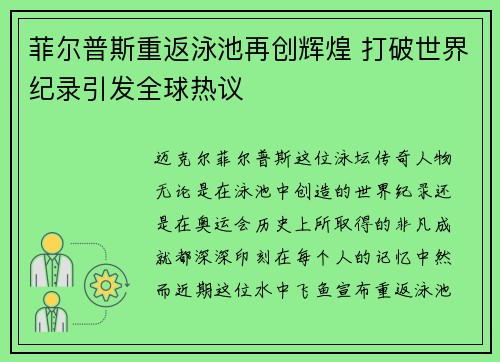 菲尔普斯重返泳池再创辉煌 打破世界纪录引发全球热议

迈克尔菲尔普斯这位泳坛传奇人物无论是在泳池中创造的世界纪录还是在奥运会历史上所取得的非凡成就都深深印刻在每个人的记忆中然而近期这位水中飞鱼宣布重返泳池